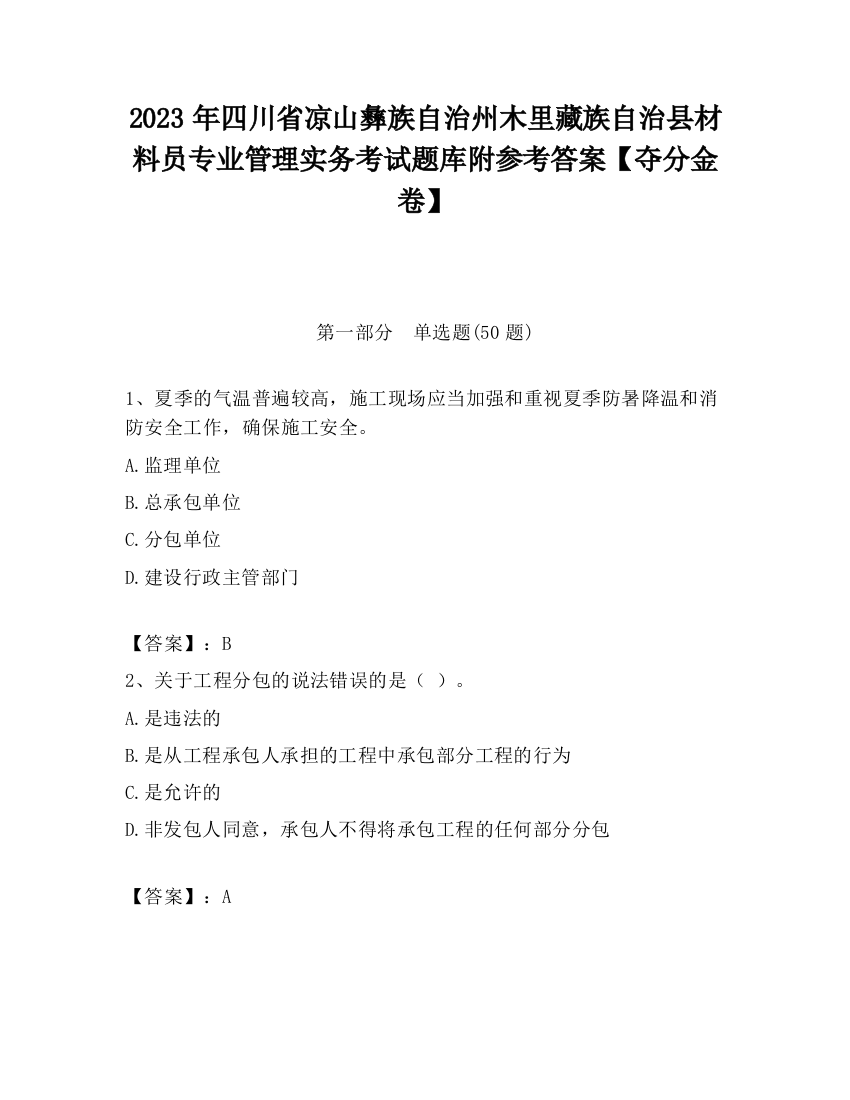 2023 年四川省凉山彝族自治州木里藏族自治县材料员专业管理实务考试题库附参考答案【夺分金卷】

第一部分　单选题(50 题)

1、夏季的气温普遍较高，施工现场应当加强和重视夏季防暑降温和消防安全工作，确保施工安全。

A.监理单位

B.总承包单位

C.分包单位

D.建设行政主管部门

【答案】：B

2、关于工程分包的说法错误的是（ ）。

A.是违法的

B.是从工程承包人承担的工程中承包部分工程的行为

C.是允许的

D.非发包人同意，承包人不得将承包工程的任何部分分包

【答案】：A